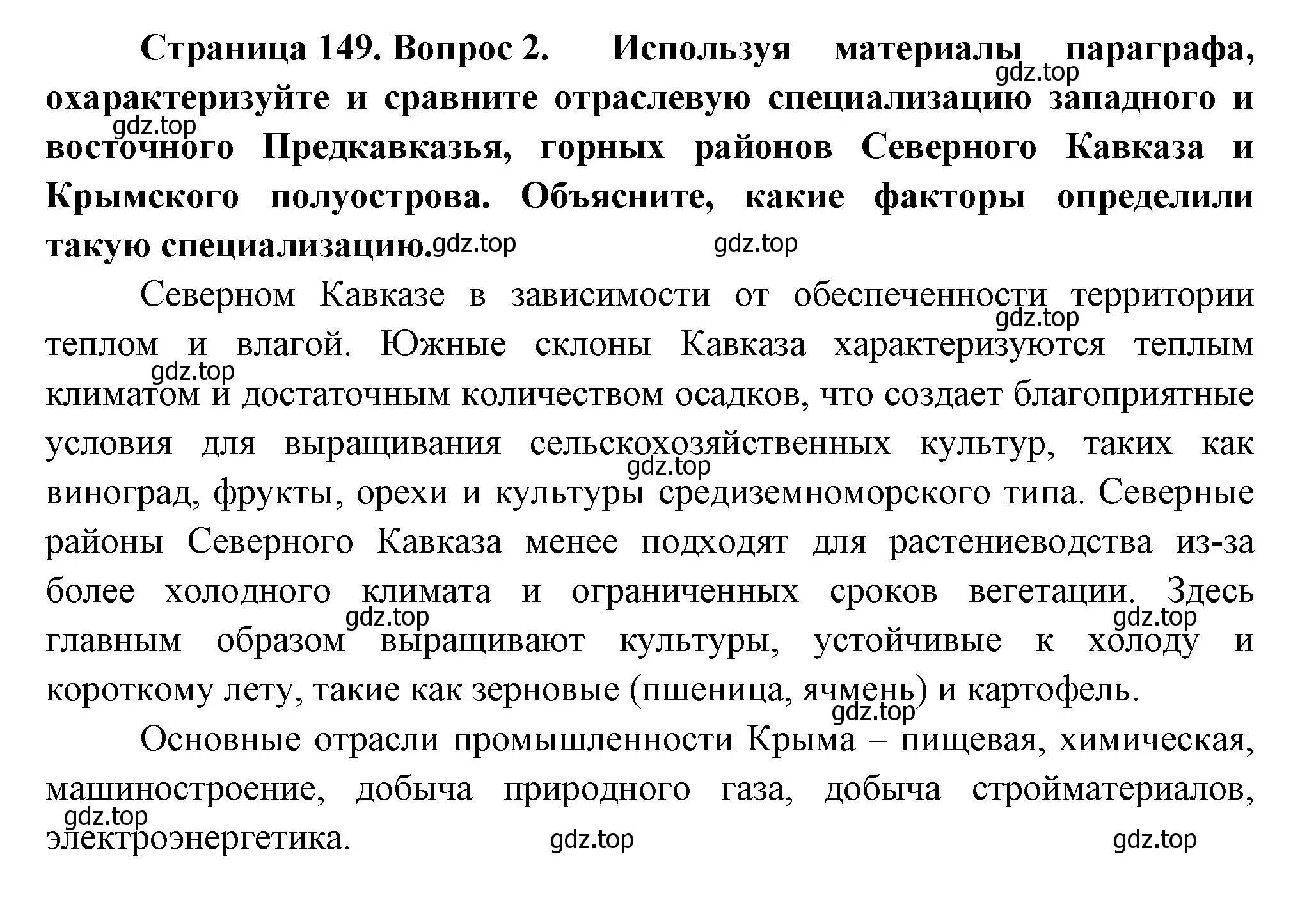 Страница 149. Вопрос 2. Используя материалы параграфа, охарактеризуйте и сравните отраслевую специализацию западного и восточного Предкавказья, горных районов Северного Кавказа и Крымского полуострова. Объясните, какие факторы определили такую специализацию.

gdz.top gdz.top gdz.top gdz.top

Северном Кавказе в зависимости от обеспеченности территории теплом и влагой. Южные склоны Кавказа характеризуются теплым климатом и достаточным количеством осадков, что создает благоприятные условия для выращивания сельскохозяйственных культур, таких как виноград, фрукты, орехи и культуры средиземноморского типа. Северные районы Северного Кавказа менее подходят для растениеводства из-за более холодного климата и ограниченных сроков вегетации. Здесь главным образом выращивают культуры, устойчивые к холоду и короткому лету, такие как зерновые (пшеница, ячмень) и картофель.

gdz.top gdz.top gdz.top gdz.top gdz.top gdz.top

Основные отрасли промышленности Крыма – пищевая, химическая, машиностроение, добыча природного газа, добыча стройматериалов, электроэнергетика.

gdz.top gdz.top gdz.top